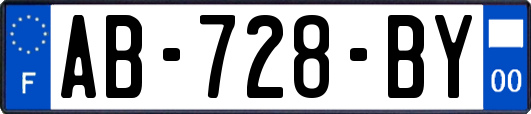 F
AB-728-BY
00